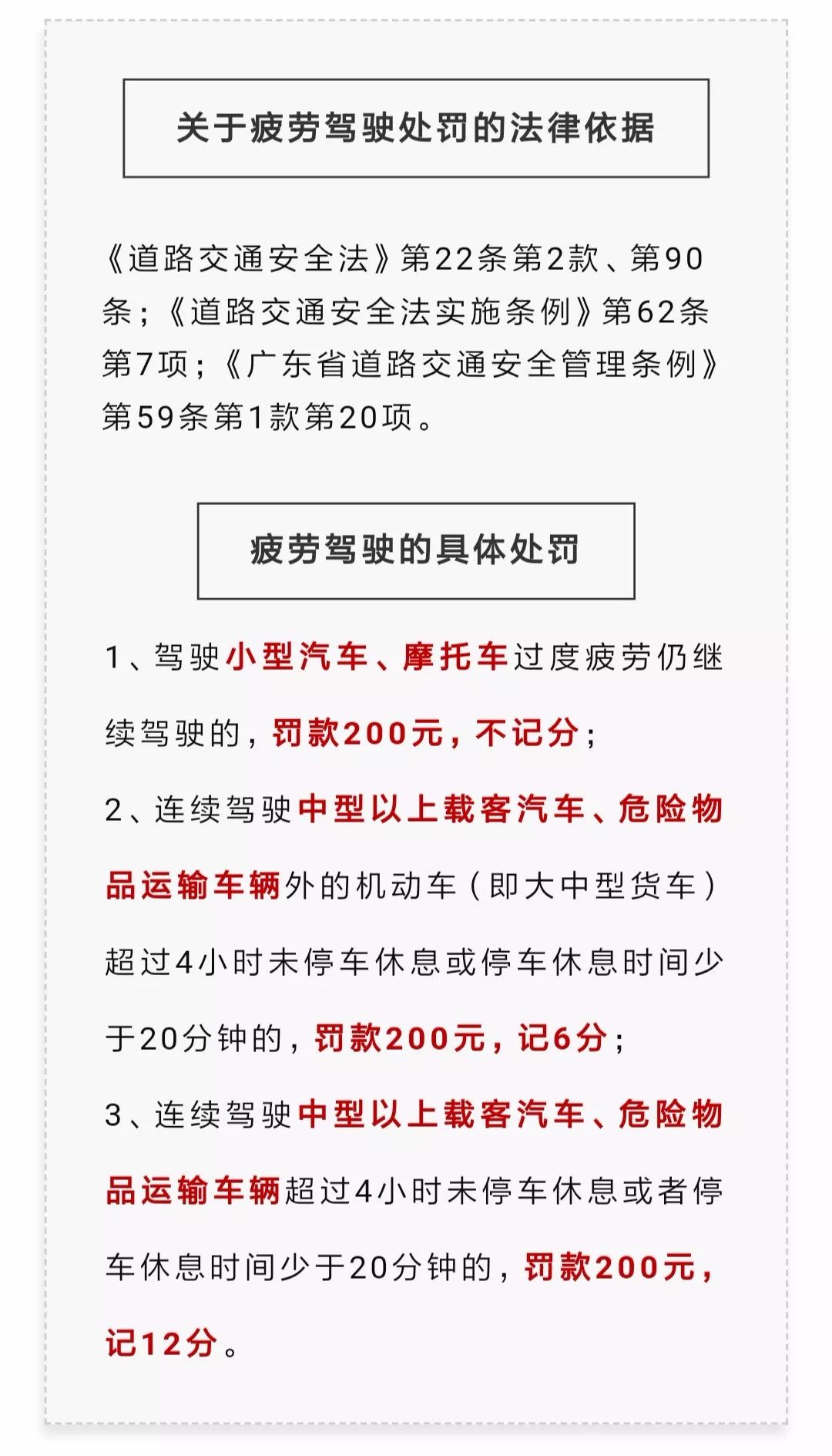 关于疲劳驾驶处罚的法律依据

《道路交通安全法》第22条第2款、第90条；《道路交通安全法实施条例》第62条第7项；《广东省道路交通安全管理条例》第59条第1款第20项。

疲劳驾驶的具体处罚

1、驾驶小型汽车、摩托车过度疲劳仍继续驾驶的，罚款200元，不记分；

2、连续驾驶中型以上载客汽车、危险物品运输车辆外的机动车（即大中型货车）超过4小时未停车休息或停车休息时间少于20分钟的，罚款200元，记6分；

3、连续驾驶中型以上载客汽车、危险物品运输车辆超过4小时未停车休息或者停车休息时间少于20分钟的，罚款200元，记12分。